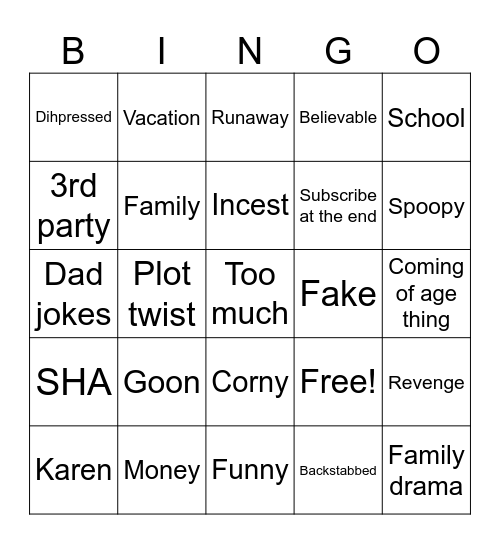 | B | I | N | G | O |
|---|---|---|---|---|
| Dihpressed | Vacation | Runaway | Believable | School |
| 3rd party | Family | Incest | Subscribe at the end | Spoopy |
| Dad jokes | Plot twist | Too much | Fake | Coming of age thing |
| SHA | Goon | Corny | Free! | Revenge |
| Karen | Money | Funny | Backstabbed | Family drama |